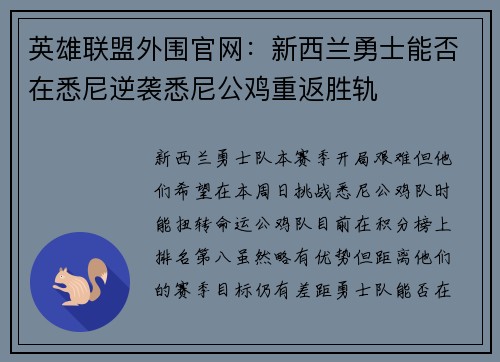 英雄联盟外围官网：新西兰勇士能否在悉尼逆袭悉尼公鸡重返胜轨

新西兰勇士队本赛季开局艰难但他们希望在本周日挑战悉尼公鸡队时能扭转命运公鸡队目前在积分榜上排名第八虽然略有优势但距离他们的赛季目标仍有差距勇士队能否在